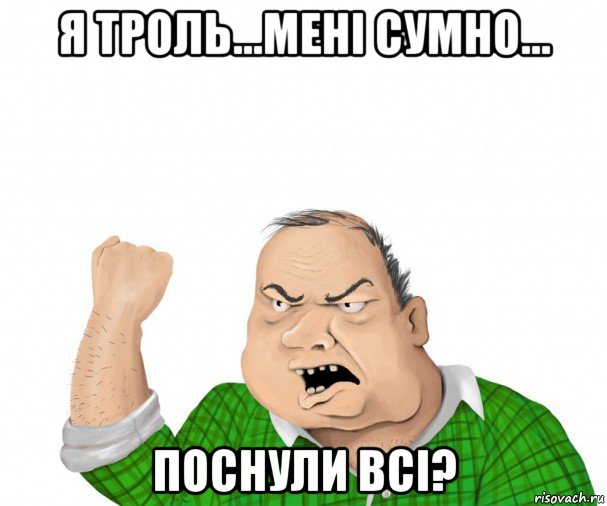 Я ТРОЛЬ...МЕНІ СУМНО...

ПОСНУЛИ ВСІ?

risovach.ru